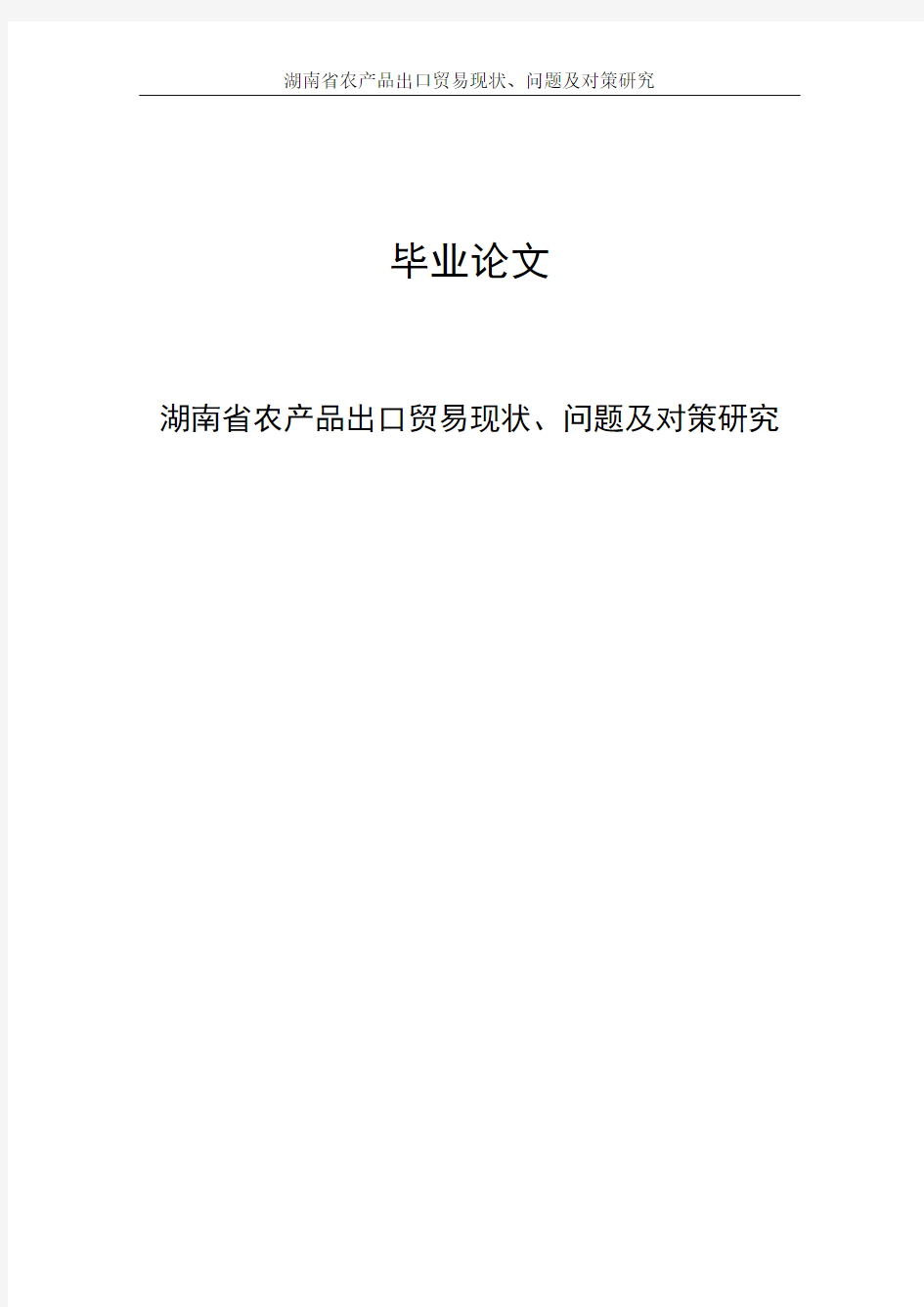 湖南省农产品出口贸易现状、问题及对策研究

毕业论文

湖南省农产品出口贸易现状、问题及对策研究